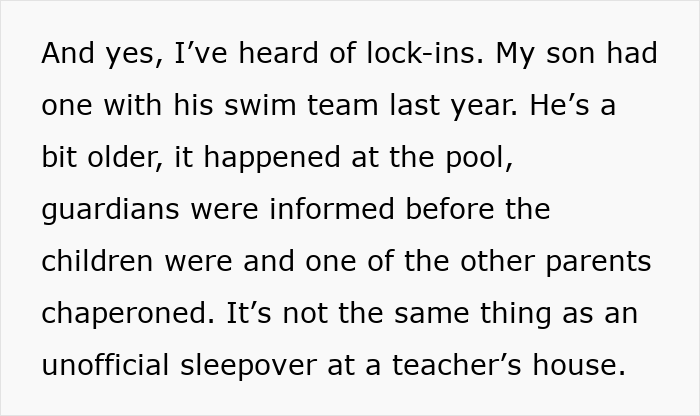 And yes, I’ve heard of lock-ins. My son had one with his swim team last year. He’s a bit older, it happened at the pool, guardians were informed before the children were and one of the other parents chaperoned. It’s not the same thing as an unofficial sleepover at a teacher’s house.